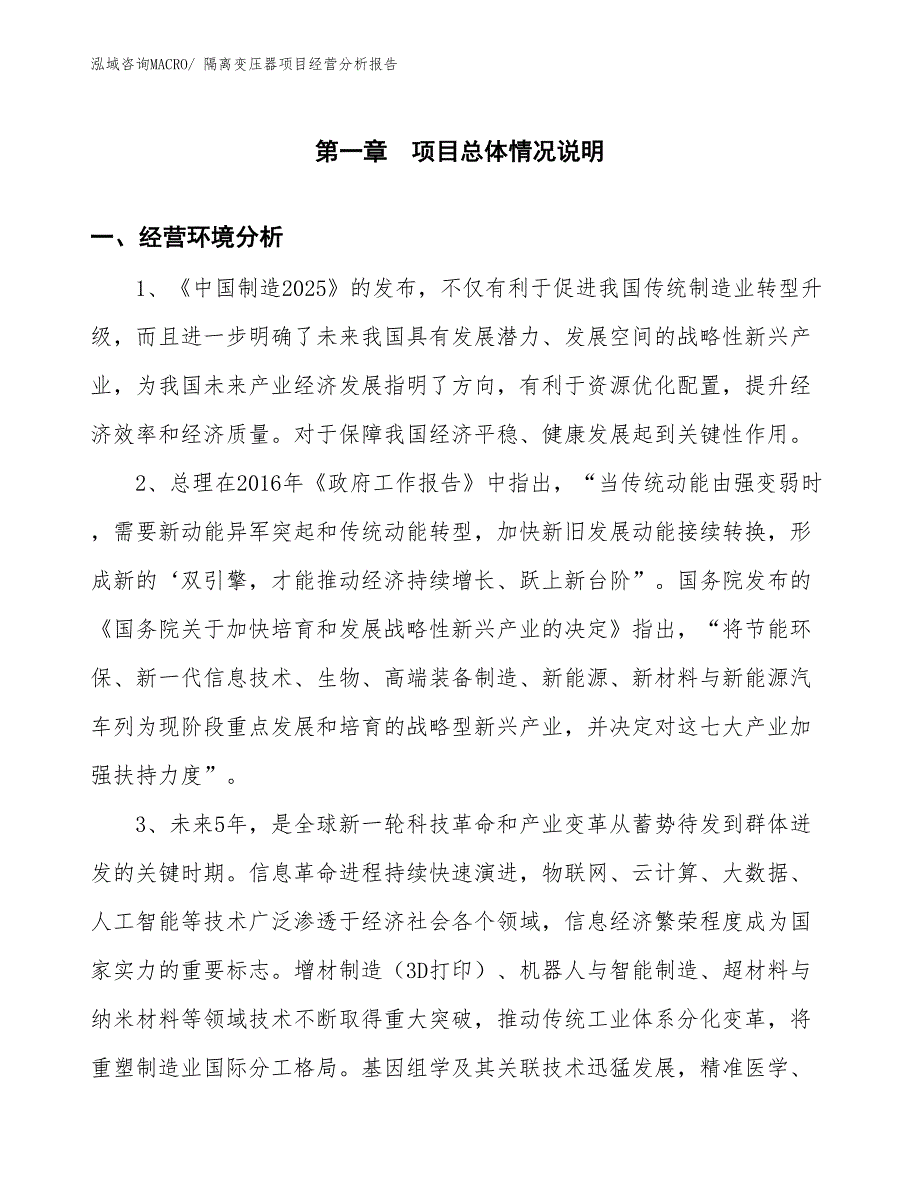 泓域咨询MACRO/ 隔离变压器项目经营分析报告

第一章　项目总体情况说明

一、经营环境分析

1、《中国制造2025》的发布，不仅有利于促进我国传统制造业转型升级，而且进一步明确了未来我国具有发展潜力、发展空间的战略性新兴产业，为我国未来产业经济发展指明了方向，有利于资源优化配置，提升经济效率和经济质量。对于保障我国经济平稳、健康发展起到关键性作用。

2、总理在2016年《政府工作报告》中指出，“当传统动能由强变弱时，需要新动能异军突起和传统动能转型，加快新旧发展动能接续转换，形成新的‘双引擎，才能推动经济持续增长、跃上新台阶”。国务院发布的《国务院关于加快培育和发展战略性新兴产业的决定》指出，“将节能环保、新一代信息技术、生物、高端装备制造、新能源、新材料与新能源汽车列为现阶段重点发展和培育的战略型新兴产业，并决定对这七大产业加强扶持力度”。

3、未来5年，是全球新一轮科技革命和产业变革从蓄势待发到群体迸发的关键时期。信息革命进程持续快速演进，物联网、云计算、大数据、人工智能等技术广泛渗透于经济社会各个领域，信息经济繁荣程度成为国家实力的重要标志。增材制造（3D打印）、机器人与智能制造、超材料与纳米材料等领域技术不断取得重大突破，推动传统工业体系分化变革，将重塑制造业国际分工格局。基因组学及其关联技术迅猛发展，精准医学、